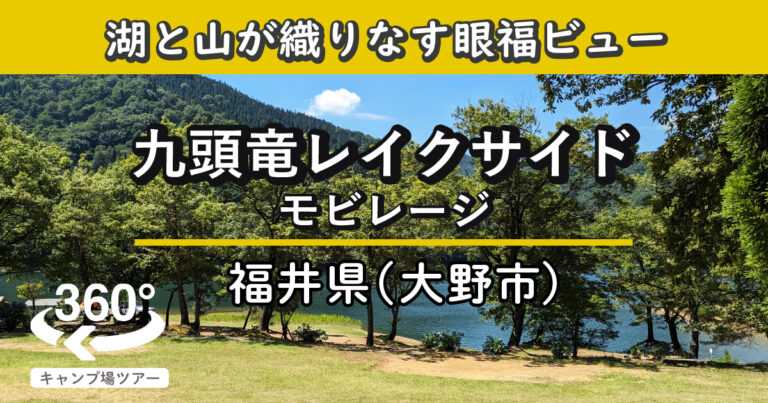 湖と山が織りなす眼福ビュー

九頭竜レイクサイド
モビレージ

福井県(大野市)

360°

キャンプ場ツアー